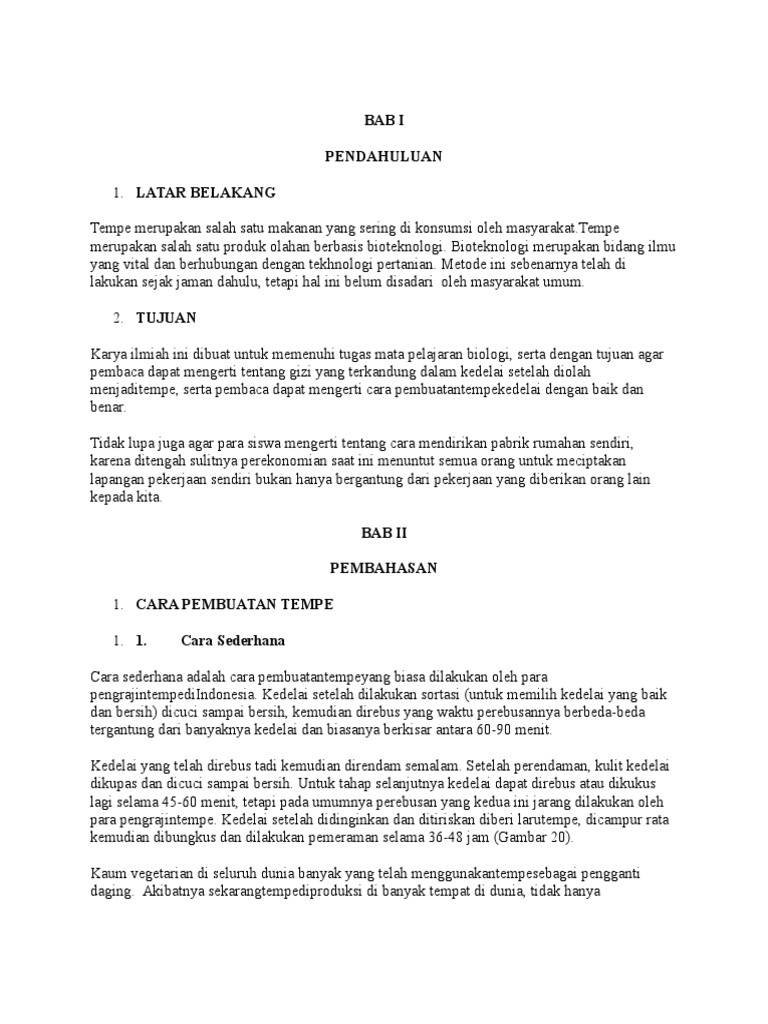 BAB I

PENDAHULUAN

1. LATAR BELAKANG

Tempe merupakan salah satu makanan yang sering di konsumsi oleh masyarakat.Tempe merupakan salah satu produk olahan berbasis bioteknologi. Bioteknologi merupakan bidang ilmu yang vital dan berhubungan dengan tekhnologi pertanian. Metode ini sebenarnya telah di lakukan sejak jaman dahulu, tetapi hal ini belum disadari oleh masyarakat umum.

2. TUJUAN

Karya ilmiah ini dibuat untuk memenuhi tugas mata pelajaran biologi, serta dengan tujuan agar pembaca dapat mengerti tentang gizi yang terkandung dalam kedelai setelah diolah menjaditempe, serta pembaca dapat mengerti cara pembuatantempekedelai dengan baik dan benar.

Tidak lupa juga agar para siswa mengerti tentang cara mendirikan pabrik rumahan sendiri, karena ditengah sulitnya perekonomian saat ini menuntut semua orang untuk meciptakan lapangan pekerjaan sendiri bukan hanya bergantung dari pekerjaan yang diberikan orang lain kepada kita.

BAB II

PEMBAHASAN

1. CARA PEMBUATAN TEMPE

1. 1. Cara Sederhana

Cara sederhana adalah cara pembuatantempeyang biasa dilakukan oleh para pengrajintempediIndonesia. Kedelai setelah dilakukan sortasi (untuk memilih kedelai yang baik dan bersih) dicuci sampai bersih, kemudian direbus yang waktu perebusannya berbeda-beda tergantung dari banyaknya kedelai dan biasanya berkisar antara 60-90 menit.

Kedelai yang telah direbus tadi kemudian direndam semalam. Setelah perendaman, kulit kedelai dikupas dan dicuci sampai bersih. Untuk tahap selanjutnya kedelai dapat direbus atau dikukus lagi selama 45-60 menit, tetapi pada umumnya perebusan yang kedua ini jarang dilakukan oleh para pengrajintempe. Kedelai setelah didinginkan dan ditiriskan diberi larutempe, dicampur rata kemudian dibungkus dan dilakukan pemeraman selama 36-48 jam (Gambar 20).

Kaum vegetarian di seluruh dunia banyak yang telah menggunakantempesebagai pengganti daging. Akibatnya sekarangtempediproduksi di banyak tempat di dunia, tidak hanya